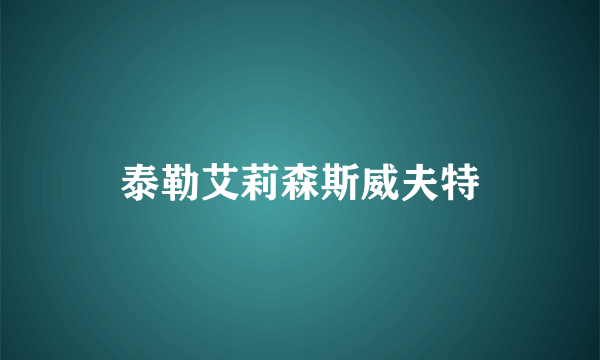 泰勒艾莉森斯威夫特